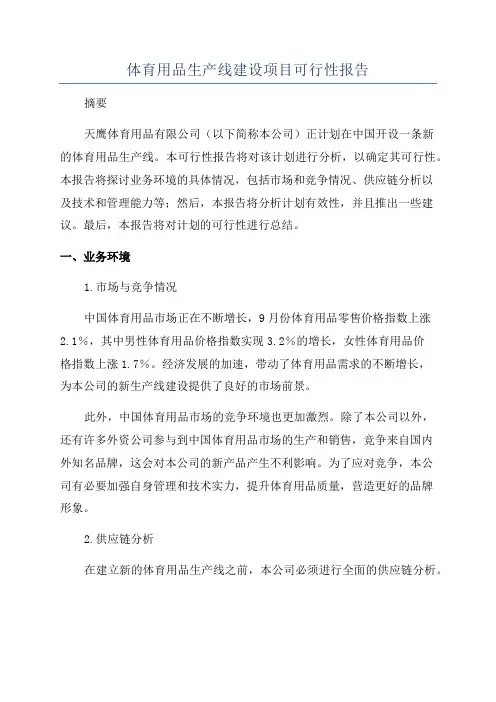 体育用品生产线建设项目可行性报告

摘要

天鹰体育用品有限公司（以下简称本公司）正计划在中国开设一条新的体育用品生产线。本可行性报告将对该计划进行分析，以确定其可行性。本报告将探讨业务环境的具体情况，包括市场和竞争情况、供应链分析以及技术和管理能力等；然后，本报告将分析计划有效性，并且推出一些建议。最后，本报告将对计划的可行性进行总结。

一、业务环境

1.市场与竞争情况

中国体育用品市场正在不断增长，9月份体育用品零售价格指数上涨2.1%，其中男性体育用品价格指数实现3.2%的增长，女性体育用品价格指数上涨1.7%。经济发展的加速，带动了体育用品需求的不断增长，为本公司的新生产线建设提供了良好的市场前景。

此外，中国体育用品市场的竞争环境也更加激烈。除了本公司以外，还有许多外资公司参与到中国体育用品市场的生产和销售，竞争来自国内外知名品牌，这会对本公司的新产品产生不利影响。为了应对竞争，本公司有必要加强自身管理和技术实力，提升体育用品质量，营造更好的品牌形象。

2.供应链分析

在建立新的体育用品生产线之前，本公司必须进行全面的供应链分析。